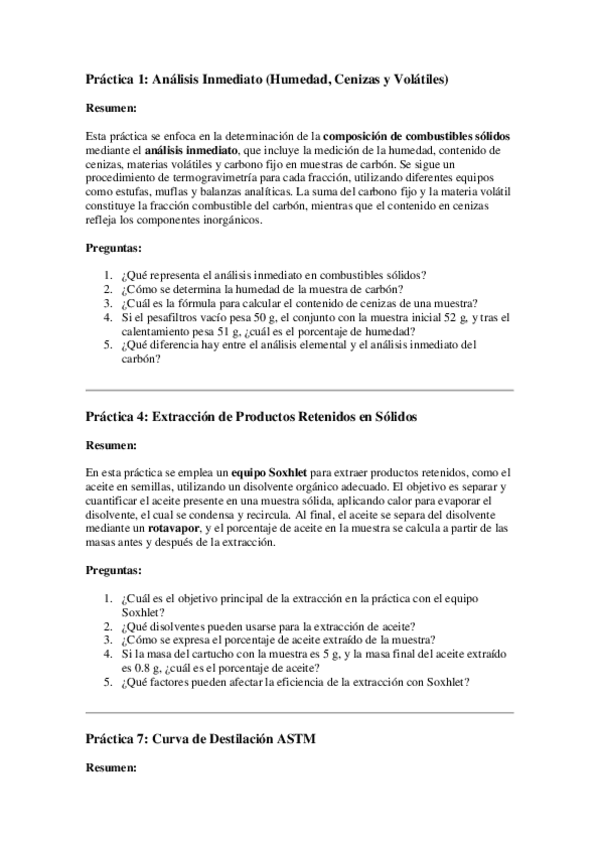 Práctica 1: Análisis Inmediato (Humedad, Cenizas y Volátiles)

Resumen:

Esta práctica se enfoca en la determinación de la composición de combustibles sólidos mediante el análisis inmediato, que incluye la medición de la humedad, contenido de cenizas, materias volátiles y carbono fijo en muestras de carbón. Se sigue un procedimiento de termogravimetría para cada fracción, utilizando diferentes equipos como estufas, muflas y balanzas analíticas. La suma del carbono fijo y la materia volátil constituye la fracción combustible del carbón, mientras que el contenido en cenizas refleja los componentes inorgánicos.

Preguntas:

1. ¿Qué representa el análisis inmediato en combustibles sólidos?
2. ¿Cómo se determina la humedad de la muestra de carbón?
3. ¿Cuál es la fórmula para calcular el contenido de cenizas de una muestra?
4. Si el pesafiltros vacío pesa 50 g, el conjunto con la muestra inicial 52 g, y tras el calentamiento pesa 51 g, ¿cuál es el porcentaje de humedad?
5. ¿Qué diferencia hay entre el análisis elemental y el análisis inmediato del carbón?

Práctica 4: Extracción de Productos Retenidos en Sólidos

Resumen:

En esta práctica se emplea un equipo Soxhlet para extraer productos retenidos, como el aceite en semillas, utilizando un disolvente orgánico adecuado. El objetivo es separar y cuantificar el aceite presente en una muestra sólida, aplicando calor para evaporar el disolvente, el cual se condensa y recircula. Al final, el aceite se separa del disolvente mediante un rotavapor, y el porcentaje de aceite en la muestra se calcula a partir de las masas antes y después de la extracción.

Preguntas:

1. ¿Cuál es el objetivo principal de la extracción en la práctica con el equipo Soxhlet?
2. ¿Qué disolventes pueden usarse para la extracción de aceite?
3. ¿Cómo se expresa el porcentaje de aceite extraído de la muestra?
4. Si la masa del cartucho con la muestra es 5 g, y la masa final del aceite extraído es 0.8 g, ¿cuál es el porcentaje de aceite?
5. ¿Qué factores pueden afectar la eficiencia de la extracción con Soxhlet?

Práctica 7: Curva de Destilación ASTM

Resumen: